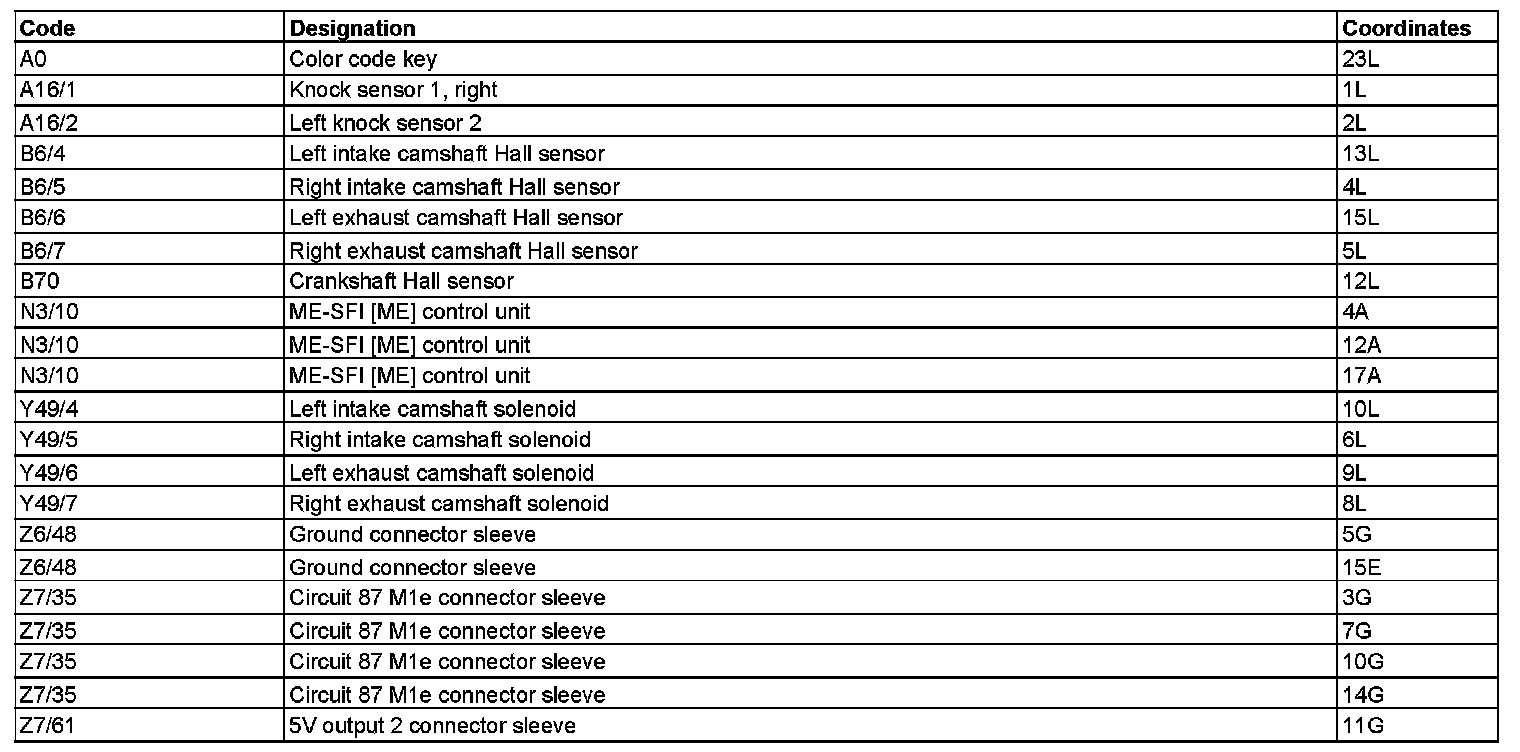 | Code | Designation | Coordinates |
|---|---|---|
| A0 | Color code key | 23L |
| A16/1 | Knock sensor 1, right | 1L |
| A16/2 | Left knock sensor 2 | 2L |
| B6/4 | Left intake camshaft Hall sensor | 13L |
| B6/5 | Right intake camshaft Hall sensor | 4L |
| B6/6 | Left exhaust camshaft Hall sensor | 15L |
| B6/7 | Right exhaust camshaft Hall sensor | 5L |
| B70 | Crankshaft Hall sensor | 12L |
| N3/10 | ME-SFI [ME] control unit | 4A |
| N3/10 | ME-SFI [ME] control unit | 12A |
| N3/10 | ME-SFI [ME] control unit | 17A |
| Y49/4 | Left intake camshaft solenoid | 10L |
| Y49/5 | Right intake camshaft solenoid | 6L |
| Y49/6 | Left exhaust camshaft solenoid | 9L |
| Y49/7 | Right exhaust camshaft solenoid | 8L |
| Z6/48 | Ground connector sleeve | 5G |
| Z6/48 | Ground connector sleeve | 15E |
| Z7/35 | Circuit 87 M1e connector sleeve | 3G |
| Z7/35 | Circuit 87 M1e connector sleeve | 7G |
| Z7/35 | Circuit 87 M1e connector sleeve | 10G |
| Z7/35 | Circuit 87 M1e connector sleeve | 14G |
| Z7/61 | 5V output 2 connector sleeve | 11G |